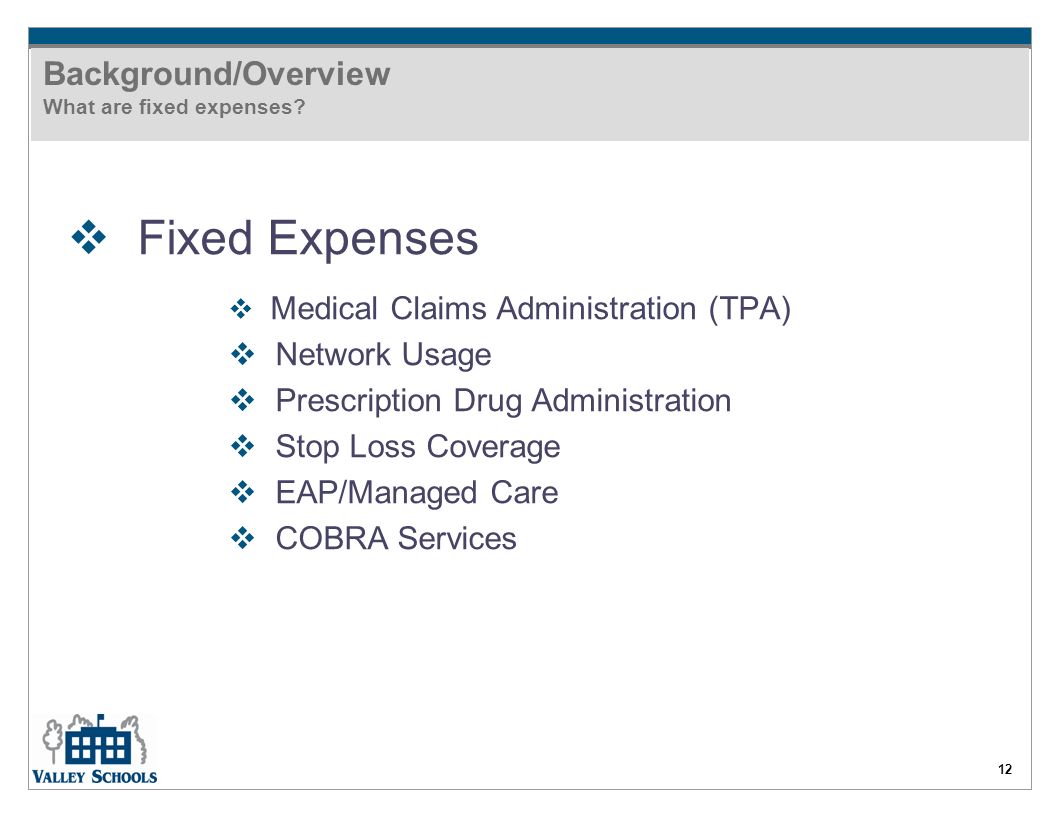 Background/Overview
What are fixed expenses?

❖ Fixed Expenses

❖ Medical Claims Administration (TPA)
❖ Network Usage
❖ Prescription Drug Administration
❖ Stop Loss Coverage
❖ EAP/Managed Care
❖ COBRA Services

VALLEY SCHOOLS

12